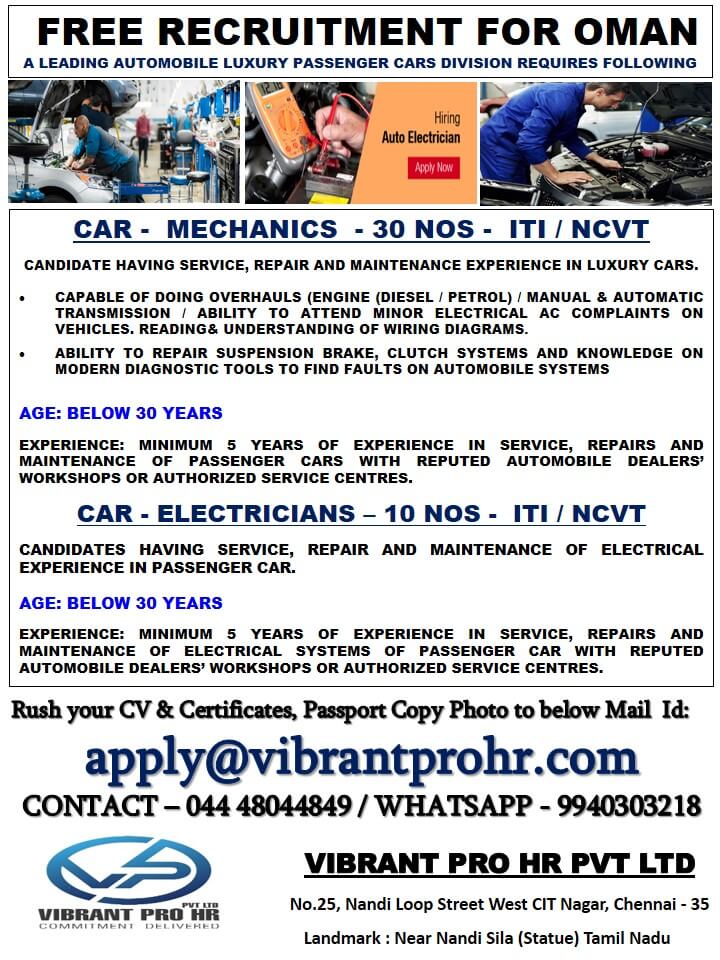 FREE RECRUITMENT FOR OMAN

A LEADING AUTOMOBILE LUXURY PASSENGER CARS DIVISION REQUIRES FOLLOWING

Hiring
Auto Electrician
Apply Now

CAR - MECHANICS - 30 NOS - ITI / NCVT

CANDIDATE HAVING SERVICE, REPAIR AND MAINTENANCE EXPERIENCE IN LUXURY CARS.

• CAPABLE OF DOING OVERHAULS (ENGINE (DIESEL / PETROL) / MANUAL & AUTOMATIC TRANSMISSION / ABILITY TO ATTEND MINOR ELECTRICAL AC COMPLAINTS ON VEHICLES. READING& UNDERSTANDING OF WIRING DIAGRAMS.
• ABILITY TO REPAIR SUSPENSION BRAKE, CLUTCH SYSTEMS AND KNOWLEDGE ON MODERN DIAGNOSTIC TOOLS TO FIND FAULTS ON AUTOMOBILE SYSTEMS

AGE: BELOW 30 YEARS

EXPERIENCE: MINIMUM 5 YEARS OF EXPERIENCE IN SERVICE, REPAIRS AND MAINTENANCE OF PASSENGER CARS WITH REPUTED AUTOMOBILE DEALERS' WORKSHOPS OR AUTHORIZED SERVICE CENTRES.

CAR - ELECTRICIANS – 10 NOS - ITI / NCVT

CANDIDATES HAVING SERVICE, REPAIR AND MAINTENANCE OF ELECTRICAL EXPERIENCE IN PASSENGER CAR.

AGE: BELOW 30 YEARS

EXPERIENCE: MINIMUM 5 YEARS OF EXPERIENCE IN SERVICE, REPAIRS AND MAINTENANCE OF ELECTRICAL SYSTEMS OF PASSENGER CAR WITH REPUTED AUTOMOBILE DEALERS' WORKSHOPS OR AUTHORIZED SERVICE CENTRES.

Rush your CV & Certificates, Passport Copy Photo to below Mail Id:

apply@vibrantprohr.com

CONTACT – 044 48044849 / WHATSAPP - 9940303218

VIBRANT PRO HR PVT LTD
COMMITMENT DELIVERED

VIBRANT PRO HR PVT LTD

No.25, Nandi Loop Street West CIT Nagar, Chennai - 35

Landmark : Near Nandi Sila (Statue) Tamil Nadu